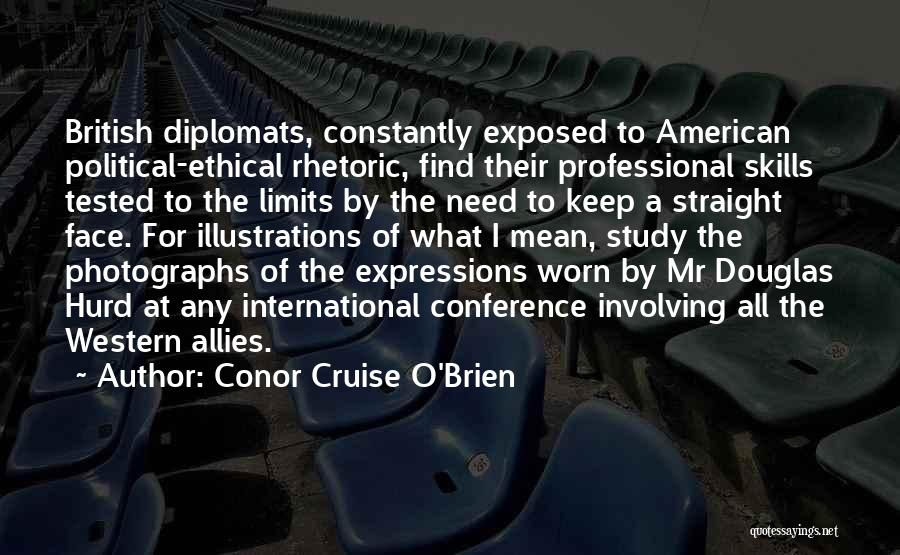 British diplomats, constantly exposed to American political-ethical rhetoric, find their professional skills tested to the limits by the need to keep a straight face. For illustrations of what I mean, study the photographs of the expressions worn by Mr Douglas Hurd at any international conference involving all the Western allies.

~ Author: Conor Cruise O'Brien

quotessayings.net